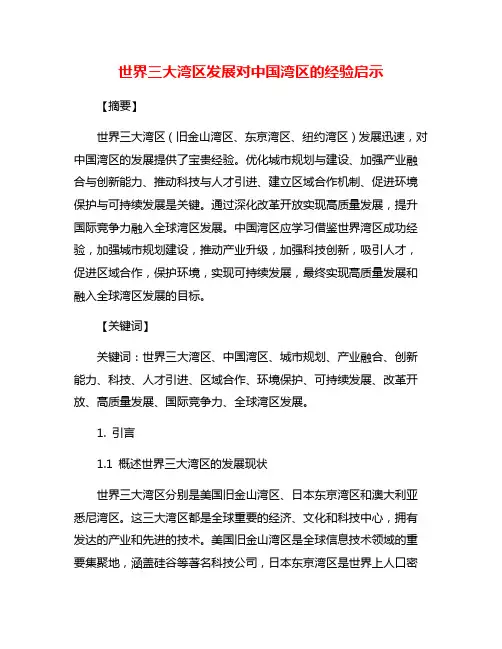 世界三大湾区发展对中国湾区的经验启示

【摘要】

世界三大湾区（旧金山湾区、东京湾区、纽约湾区）发展迅速，对中国湾区的发展提供了宝贵经验。优化城市规划与建设、加强产业融合与创新能力、推动科技与人才引进、建立区域合作机制、促进环境保护与可持续发展是关键。通过深化改革开放实现高质量发展，提升国际竞争力融入全球湾区发展。中国湾区应学习借鉴世界湾区成功经验，加强城市规划建设，推动产业升级，加强科技创新，吸引人才，促进区域合作，保护环境，实现可持续发展，最终实现高质量发展和融入全球湾区发展的目标。

【关键词】

关键词：世界三大湾区、中国湾区、城市规划、产业融合、创新能力、科技、人才引进、区域合作、环境保护、可持续发展、改革开放、高质量发展、国际竞争力、全球湾区发展。

1. 引言

1.1 概述世界三大湾区的发展现状

世界三大湾区分别是美国旧金山湾区、日本东京湾区和澳大利亚悉尼湾区。这三大湾区都是全球重要的经济、文化和科技中心，拥有发达的产业和先进的技术。美国旧金山湾区是全球信息技术领域的重要集聚地，涵盖硅谷等著名科技公司，日本东京湾区是世界上人口密